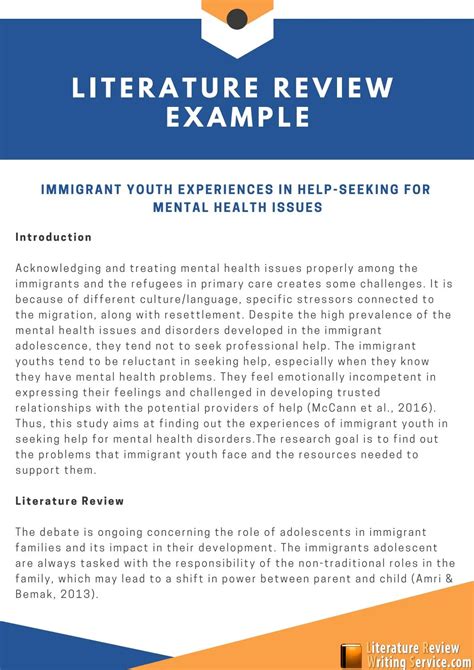 LITERATURE REVIEW EXAMPLE

IMMIGRANT YOUTH EXPERIENCES IN HELP-SEEKING FOR MENTAL HEALTH ISSUES

Introduction

Acknowledging and treating mental health issues properly among the immigrants and the refugees in primary care creates some challenges. It is because of different culture/language, specific stressors connected to the migration, along with resettlement. Despite the high prevalence of the mental health issues and disorders developed in the immigrant adolescence, they tend not to seek professional help. The immigrant youths tend to be reluctant in seeking help, especially when they know they have mental health problems. They feel emotionally incompetent in expressing their feelings and challenged in developing trusted relationships with the potential providers of help (McCann et al., 2016). Thus, this study aims at finding out the experiences of immigrant youth in seeking help for mental health disorders.The research goal is to find out the problems that immigrant youth face and the resources needed to support them.

Literature Review

The debate is ongoing concerning the role of adolescents in immigrant families and its impact in their development. The immigrants adolescent are always tasked with the responsibility of the non-traditional roles in the family, which may lead to a shift in power between parent and child (Amri & Bemak, 2013).

Literature Review Writing Service.com